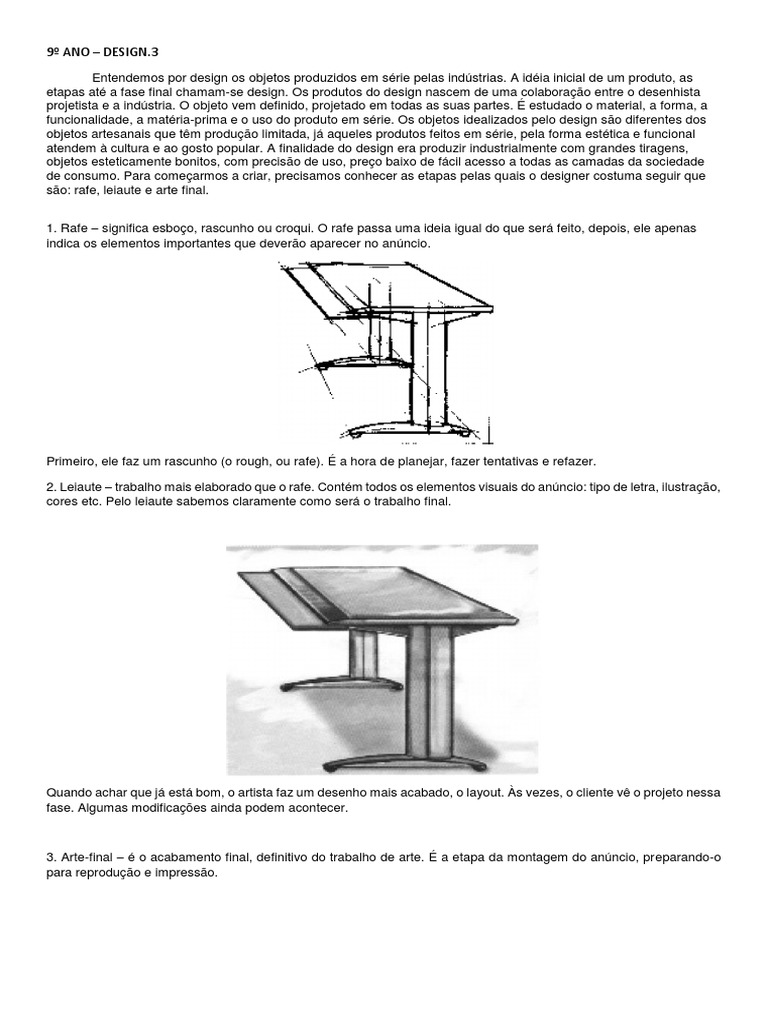 9º ANO – DESIGN.3

Entendemos por design os objetos produzidos em série pelas indústrias. A idéia inicial de um produto, as etapas até a fase final chamam-se design. Os produtos do design nascem de uma colaboração entre o desenhista projetista e a indústria. O objeto vem definido, projetado em todas as suas partes. É estudado o material, a forma, a funcionalidade, a matéria-prima e o uso do produto em série. Os objetos idealizados pelo design são diferentes dos objetos artesanais que têm produção limitada, já aqueles produtos feitos em série, pela forma estética e funcional atendem à cultura e ao gosto popular. A finalidade do design era produzir industrialmente com grandes tiragens, objetos esteticamente bonitos, com precisão de uso, preço baixo de fácil acesso a todas as camadas da sociedade de consumo. Para começarmos a criar, precisamos conhecer as etapas pelas quais o designer costuma seguir que são: rafe, leiaute e arte final.

1. Rafe – significa esboço, rascunho ou croqui. O rafe passa uma ideia igual do que será feito, depois, ele apenas indica os elementos importantes que deverão aparecer no anúncio.

Primeiro, ele faz um rascunho (o rough, ou rafe). É a hora de planejar, fazer tentativas e refazer.

2. Leiaute – trabalho mais elaborado que o rafe. Contém todos os elementos visuais do anúncio: tipo de letra, ilustração, cores etc. Pelo leiaute sabemos claramente como será o trabalho final.

Quando achar que já está bom, o artista faz um desenho mais acabado, o layout. Às vezes, o cliente vê o projeto nessa fase. Algumas modificações ainda podem acontecer.

3. Arte-final – é o acabamento final, definitivo do trabalho de arte. É a etapa da montagem do anúncio, preparando-o para reprodução e impressão.